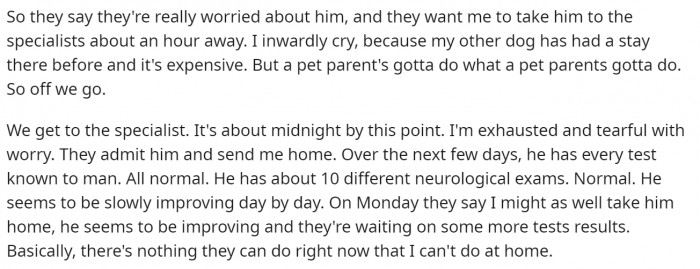 So they say they're really worried about him, and they want me to take him to the specialists about an hour away. I inwardly cry, because my other dog has had a stay there before and it's expensive. But a pet parent's gotta do what a pet parents gotta do. So off we go.

We get to the specialist. It's about midnight by this point. I'm exhausted and tearful with worry. They admit him and send me home. Over the next few days, he has every test known to man. All normal. He has about 10 different neurological exams. Normal. He seems to be slowly improving day by day. On Monday they say I might as well take him home, he seems to be improving and they're waiting on some more tests results. Basically, there's nothing they can do right now that I can't do at home.